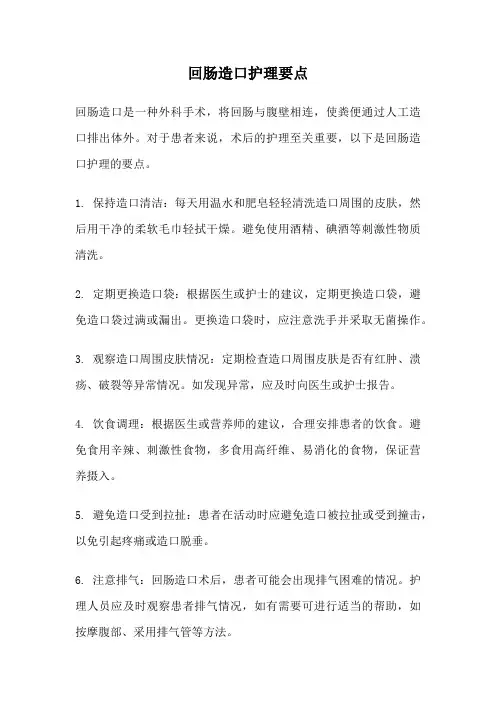 回肠造口护理要点

回肠造口是一种外科手术，将回肠与腹壁相连，使粪便通过人工造口排出体外。对于患者来说，术后的护理至关重要，以下是回肠造口护理的要点。

1. 保持造口清洁：每天用温水和肥皂轻轻清洗造口周围的皮肤，然后用干净的柔软毛巾轻拭干燥。避免使用酒精、碘酒等刺激性物质清洗。

2. 定期更换造口袋：根据医生或护士的建议，定期更换造口袋，避免造口袋过满或漏出。更换造口袋时，应注意洗手并采取无菌操作。

3. 观察造口周围皮肤情况：定期检查造口周围皮肤是否有红肿、溃疡、破裂等异常情况。如发现异常，应及时向医生或护士报告。

4. 饮食调理：根据医生或营养师的建议，合理安排患者的饮食。避免食用辛辣、刺激性食物，多食用高纤维、易消化的食物，保证营养摄入。

5. 避免造口受到拉扯：患者在活动时应避免造口被拉扯或受到撞击，以免引起疼痛或造口脱垂。

6. 注意排气：回肠造口术后，患者可能会出现排气困难的情况。护理人员应及时观察患者排气情况，如有需要可进行适当的帮助，如按摩腹部、采用排气管等方法。